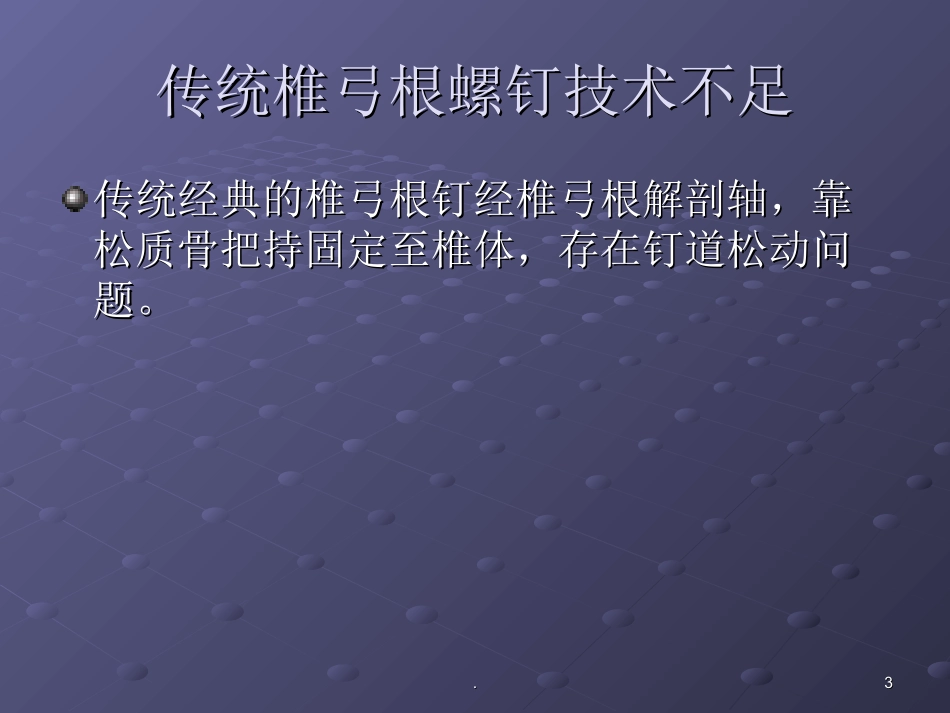 传统椎弓根螺钉技术不足

传统经典的椎弓根钉经椎弓根解剖轴，靠松质骨把持固定至椎体，存在钉道松动问题。

.

3